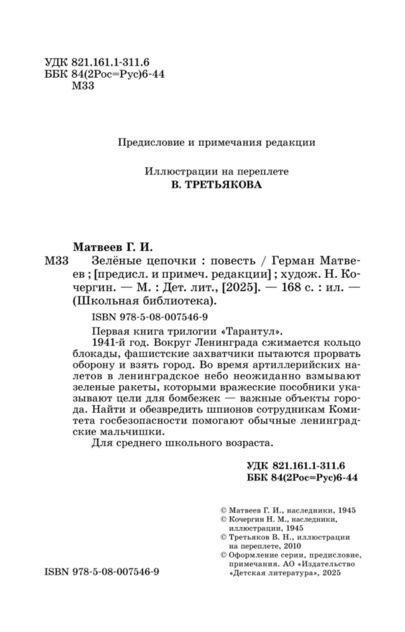 УДК 821.161.1-311.6
ББК 84(2Рос=Рус)6-44
М33

Предисловие и примечания редакции

Иллюстрации на переплете
В. ТРЕТЬЯКОВА

Матвеев Г. И.
М33 Зелёные цепочки : повесть / Герман Матвеев ; [предисл. и примеч. редакции] ; худож. Н. Кочергин. — М. : Дет. лит., [2025]. — 168 с. : ил. — (Школьная библиотека).

ISBN 978-5-08-007546-9

Первая книга трилогии «Тарантул».
1941-й год. Вокруг Ленинграда сжимается кольцо блокады, фашистские захватчики пытаются прорвать оборону и взять город. Во время артиллерийских налетов в ленинградское небо неожиданно взмывают зеленые ракеты, которыми вражеские пособники указывают цели для бомбежек — важные объекты города. Найти и обезвредить шпионов сотрудникам Комитета госбезопасности помогают обычные ленинградские мальчишки.
Для среднего школьного возраста.

УДК 821.161.1-311.6
ББК 84(2Рос=Рус)6-44

© Матвеев Г. И., наследники, 1945
© Кочергин Н. М., наследники, иллюстрации, 1945
© Третьяков В. Н., иллюстрации на переплете, 2010
© Оформление серии, предисловие, примечания. АО «Издательство «Детская литература», 2025

ISBN 978-5-08-007546-9